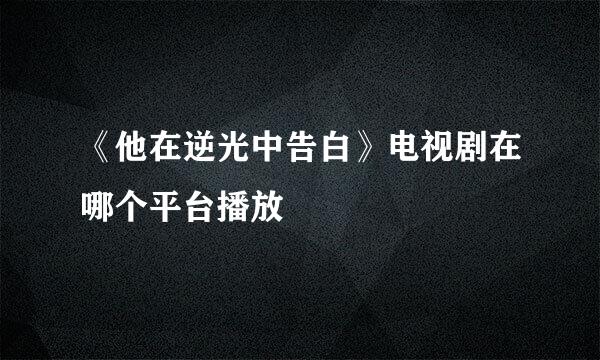 《他在逆光中告白》电视剧在哪个平台播放